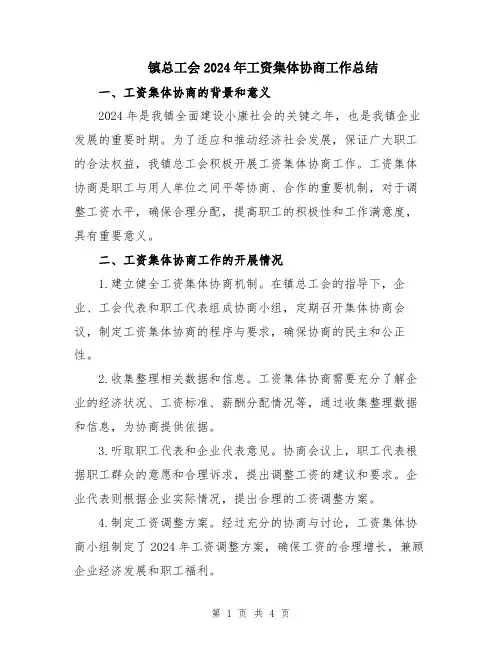 镇总工会2024年工资集体协商工作总结

一、工资集体协商的背景和意义

2024年是我镇全面建设小康社会的关键之年，也是我镇企业发展的重要时期。为了适应和推动经济社会发展，保证广大职工的合法权益，我镇总工会积极开展工资集体协商工作。工资集体协商是职工与用人单位之间平等协商、合作的重要机制，对于调整工资水平，确保合理分配，提高职工的积极性和工作满意度，具有重要意义。

二、工资集体协商工作的开展情况

1.建立健全工资集体协商机制。在镇总工会的指导下，企业、工会代表和职工代表组成协商小组，定期召开集体协商会议，制定工资集体协商的程序与要求，确保协商的民主和公正性。

2.收集整理相关数据和信息。工资集体协商需要充分了解企业的经济状况、工资标准、薪酬分配情况等，通过收集整理数据和信息，为协商提供依据。

3.听取职工代表和企业代表意见。协商会议上，职工代表根据职工群众的意愿和合理诉求，提出调整工资的建议和要求。企业代表则根据企业实际情况，提出合理的工资调整方案。

4.制定工资调整方案。经过充分的协商与讨论，工资集体协商小组制定了2024年工资调整方案，确保工资的合理增长，兼顾企业经济发展和职工福利。

第 1 页 共 4 页